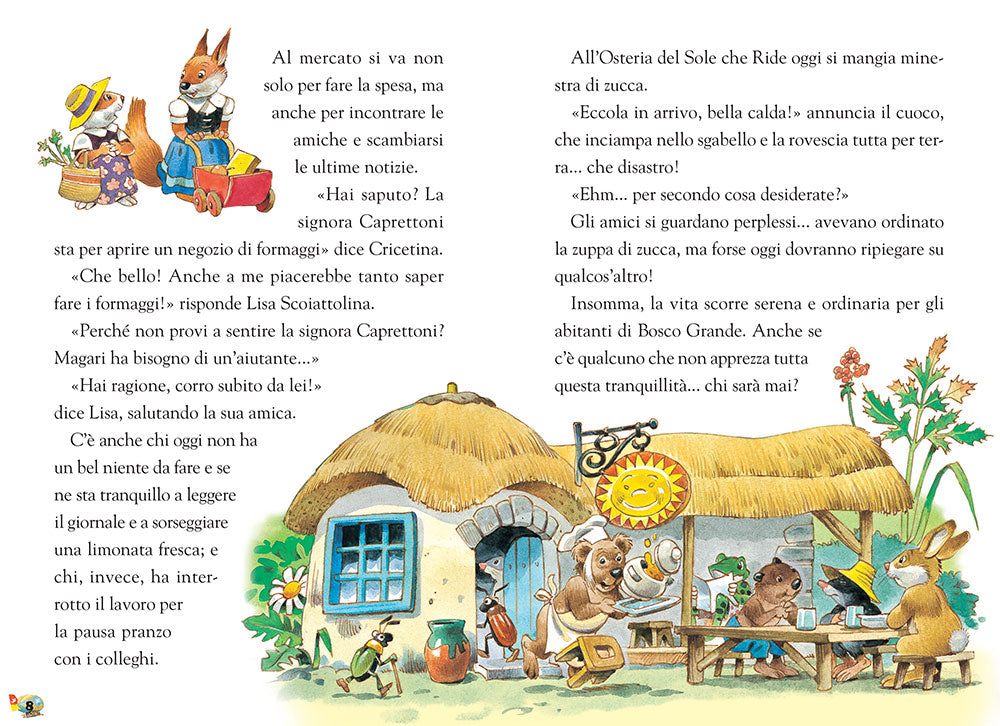 Al mercato si va non solo per fare la spesa, ma anche per incontrare le amiche e scambiarsi le ultime notizie.

«Hai saputo? La signora Caprettoni sta per aprire un negozio di formaggi» dice Cricetina.

«Che bello! Anche a me piacerebbe tanto saper fare i formaggi!» risponde Lisa Scoiattolina.

«Perché non provi a sentire la signora Caprettoni? Magari ha bisogno di un'aiutante...»

«Hai ragione, corro subito da lei!» dice Lisa, salutando la sua amica.

C'è anche chi oggi non ha un bel niente da fare e se ne sta tranquillo a leggere il giornale e a sorseggiare una limonata fresca; e chi, invece, ha interrotto il lavoro per la pausa pranzo con i colleghi.

8

All'Osteria del Sole che Ride oggi si mangia minestra di zucca.

«Eccola in arrivo, bella calda!» annuncia il cuoco, che inciampa nello sgabello e la rovescia tutta per terra... che disastro!

«Ehm... per secondo cosa desiderate?»

Gli amici si guardano perplessi... avevano ordinato la zuppa di zucca, ma forse oggi dovranno ripiegare su qualcos'altro!

Insomma, la vita scorre serena e ordinaria per gli abitanti di Bosco Grande. Anche se c'è qualcuno che non apprezza tutta questa tranquillità... chi sarà mai?